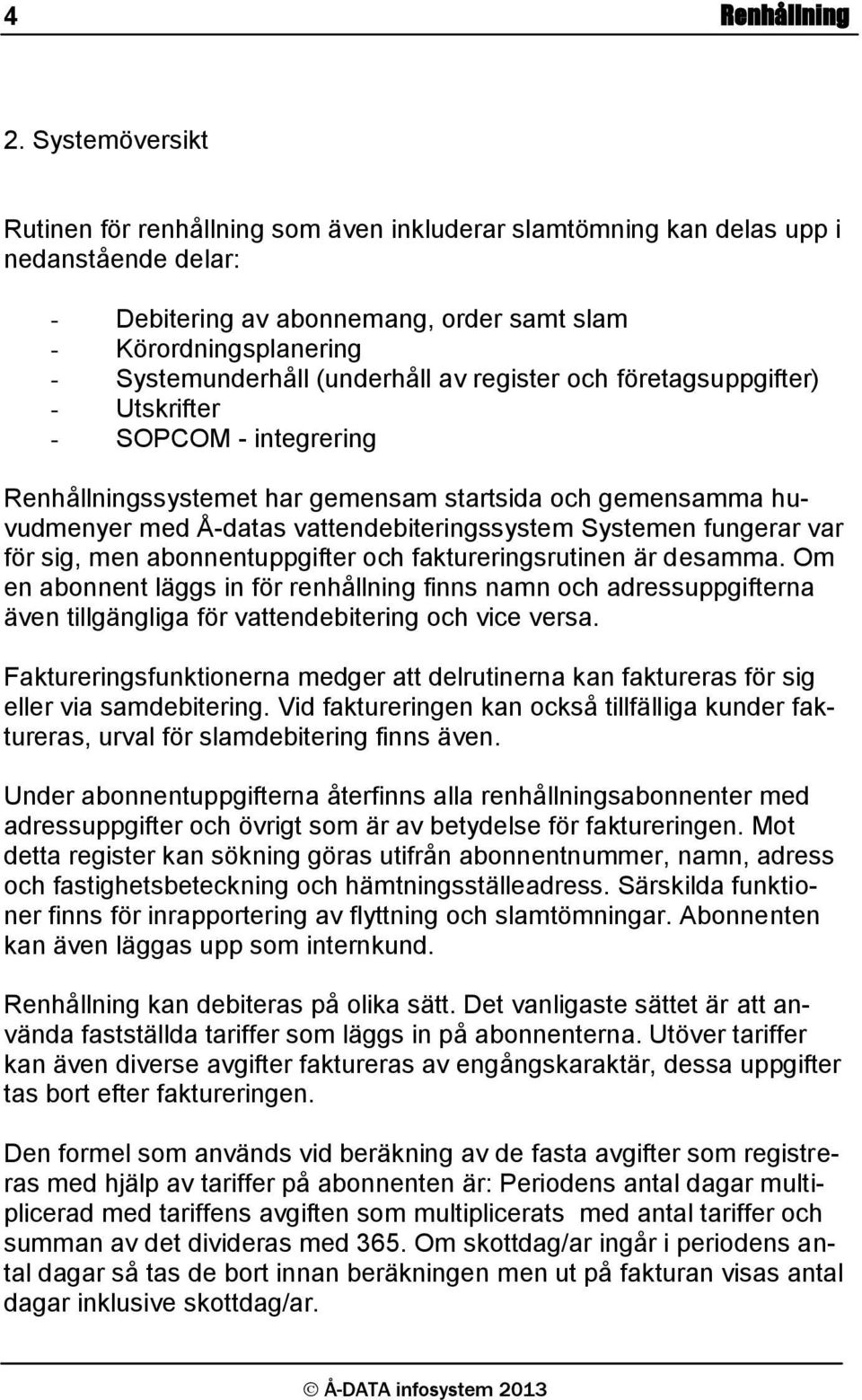 4 Renhållning

2. Systemöversikt

Rutinen för renhållning som även inkluderar slamtömning kan delas upp i nedanstående delar:

- Debitering av abonnemang, order samt slam
- Körordningsplanering
- Systemunderhåll (underhåll av register och företagsuppgifter)
- Utskrifter
- SOPCOM - integrering

Renhållningssystemet har gemensam startsida och gemensamma huvudmenyer med Å-datas vattendebiteringssystem Systemen fungerar var för sig, men abonnentuppgifter och faktureringsrutinen är desamma. Om en abonnent läggs in för renhållning finns namn och adressuppgifterna även tillgängliga för vattendebitering och vice versa.

Faktureringsfunktionerna medger att delrutinerna kan faktureras för sig eller via samdebitering. Vid faktureringen kan också tillfälliga kunder faktureras, urval för slamdebitering finns även.

Under abonnentuppgifterna återfinns alla renhållningsabonnenter med adressuppgifter och övrigt som är av betydelse för faktureringen. Mot detta register kan sökning göras utifrån abonnentnummer, namn, adress och fastighetsbeteckning och hämtningsställeadress. Särskilda funktioner finns för inrapportering av flyttning och slamtömningar. Abonnenten kan även läggas upp som internkund.

Renhållning kan debiteras på olika sätt. Det vanligaste sättet är att använda fastställda tariffer som läggs in på abonnenterna. Utöver tariffer kan även diverse avgifter faktureras av engångskaraktär, dessa uppgifter tas bort efter faktureringen.

Den formel som används vid beräkning av de fasta avgifter som registreras med hjälp av tariffer på abonnenten är: Periodens antal dagar multiplicerad med tariffens avgiften som multiplicerats med antal tariffer och summan av det divideras med 365. Om skottdag/ar ingår i periodens antal dagar så tas de bort innan beräkningen men ut på fakturan visas antal dagar inklusive skottdag/ar.

© Å-DATA infosystem 2013